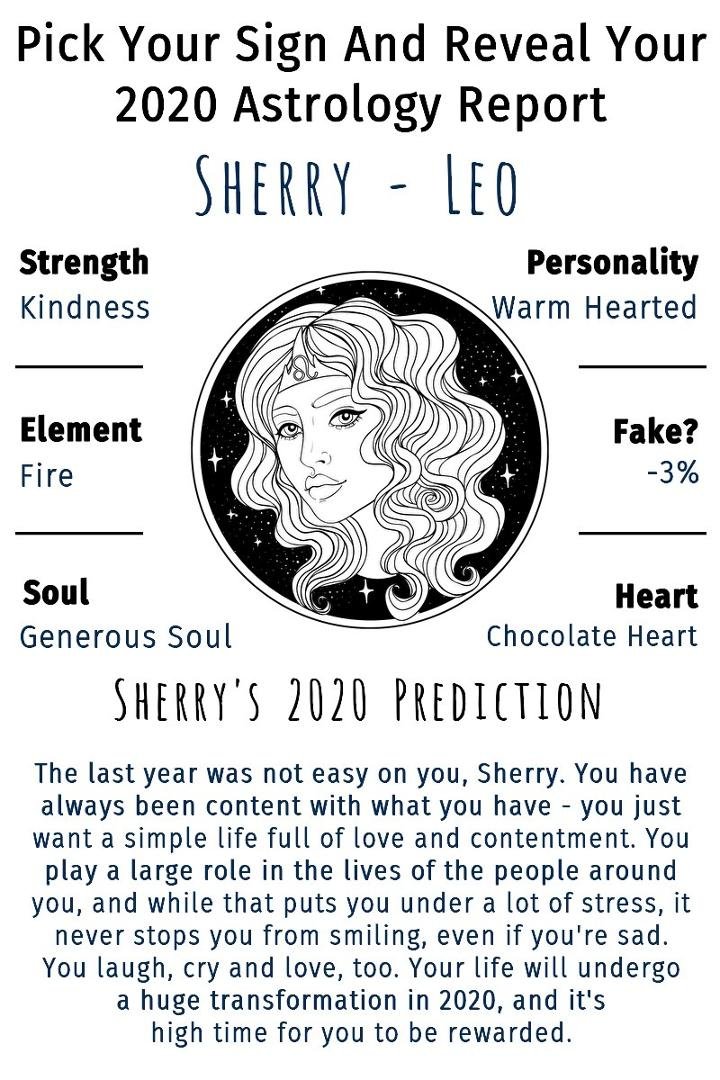 Pick Your Sign And Reveal Your 2020 Astrology Report

SHERRY - LEO

Strength
Kindness

Element
Fire

Soul
Generous Soul

Personality
Warm Hearted

Fake?
-3%

Heart
Chocolate Heart

SHERRY'S 2020 PREDICTION

The last year was not easy on you, Sherry. You have always been content with what you have - you just want a simple life full of love and contentment. You play a large role in the lives of the people around you, and while that puts you under a lot of stress, it never stops you from smiling, even if you're sad. You laugh, cry and love, too. Your life will undergo a huge transformation in 2020, and it's high time for you to be rewarded.